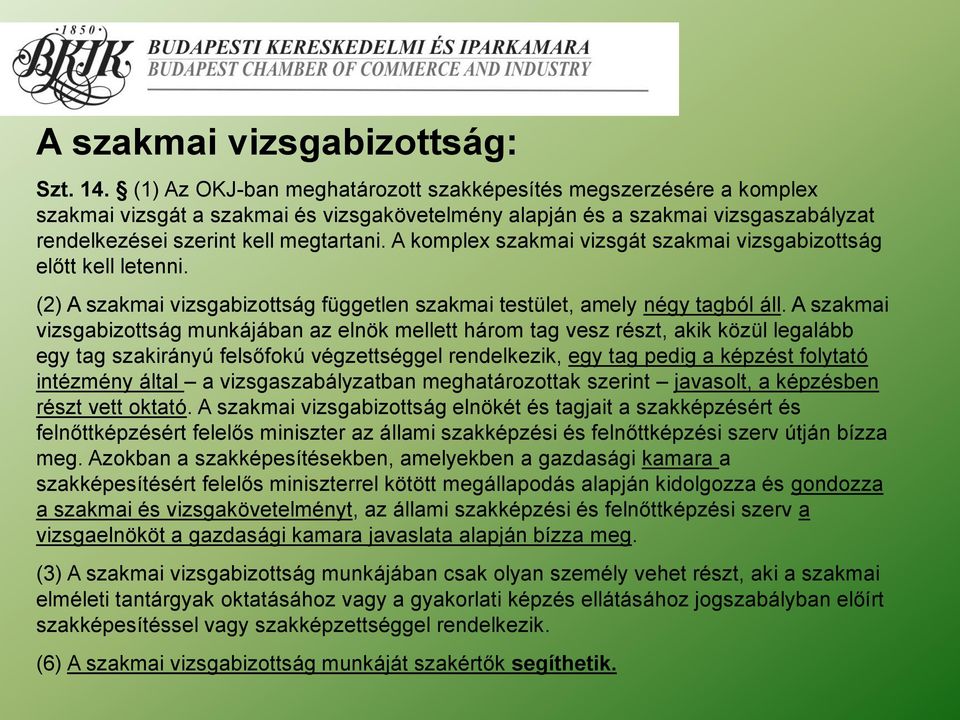 ·1850·
BKIK
BUDAPESTI KERESKEDELMI ÉS IPARKAMARA
BUDAPEST CHAMBER OF COMMERCE AND INDUSTRY

A szakmai vizsgabizottság:

Szt. 14. § (1) Az OKJ-ban meghatározott szakképesítés megszerzésére a komplex szakmai vizsgát a szakmai és vizsgakövetelmény alapján és a szakmai vizsgaszabályzat rendelkezései szerint kell megtartani. A komplex szakmai vizsgát szakmai vizsgabizottság előtt kell letenni.

(2) A szakmai vizsgabizottság független szakmai testület, amely négy tagból áll. A szakmai vizsgabizottság munkájában az elnök mellett három tag vesz részt, akik közül legalább egy tag szakirányú felsőfokú végzettséggel rendelkezik, egy tag pedig a képzést folytató intézmény által – a vizsgaszabályzatban meghatározottak szerint – javasolt, a képzésben részt vett oktató. A szakmai vizsgabizottság elnökét és tagjait a szakképzésért és felnőttképzésért felelős miniszter az állami szakképzési és felnőttképzési szerv útján bízza meg. Azokban a szakképesítésekben, amelyekben a gazdasági kamara a szakképesítésért felelős miniszterrel kötött megállapodás alapján kidolgozza és gondozza a szakmai és vizsgakövetelményt, az állami szakképzési és felnőttképzési szerv a vizsgaelnököt a gazdasági kamara javaslata alapján bízza meg.

(3) A szakmai vizsgabizottság munkájában csak olyan személy vehet részt, aki a szakmai elméleti tantárgyak oktatásához vagy a gyakorlati képzés ellátásához jogszabályban előírt szakképesítéssel vagy szakképzettséggel rendelkezik.

(6) A szakmai vizsgabizottság munkáját szakértők segíthetik.